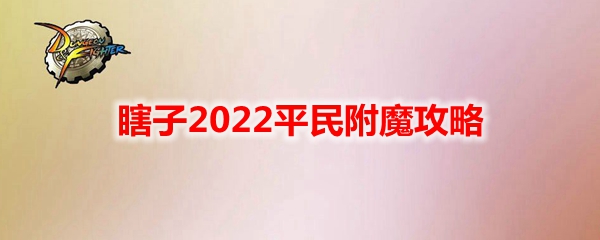 DUNGEON FIGHTER

瞎子2022平民附魔攻略